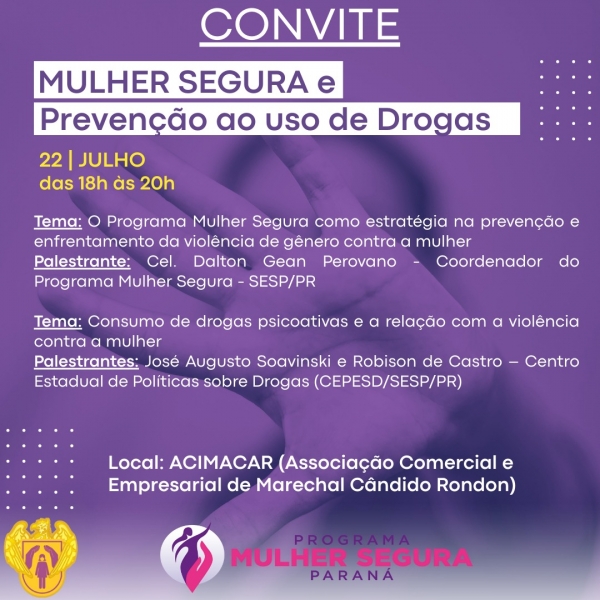 CONVITE

MULHER SEGURA e
Prevenção ao uso de Drogas

22 | JULHO
das 18h às 20h

Tema: O Programa Mulher Segura como estratégia na prevenção e enfrentamento da violência de gênero contra a mulher
Palestrante: Cel. Dalton Gean Perovano - Coordenador do Programa Mulher Segura - SESP/PR

Tema: Consumo de drogas psicoativas e a relação com a violência contra a mulher
Palestrantes: José Augusto Soavinski e Robison de Castro – Centro Estadual de Políticas sobre Drogas (CEPESD/SESP/PR)

Local: ACIMACAR (Associação Comercial e Empresarial de Marechal Cândido Rondon)

PROGRAMA
MULHER SEGURA
PARANÁ